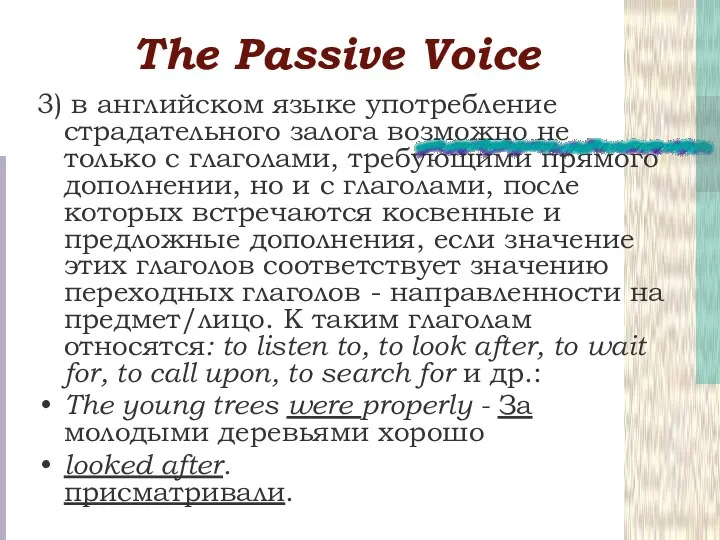 The Passive Voice

3) в английском языке употребление страдательного залога возможно не только с глаголами, требующими прямого дополнении, но и с глаголами, после которых встречаются косвенные и предложные дополнения, если значение этих глаголов соответствует значению переходных глаголов - направленности на предмет/лицо. К таким глаголам относятся: to listen to, to look after, to wait for, to call upon, to search for и др.:

• The young trees were properly - За молодыми деревьями хорошо
• looked after. присматривали.